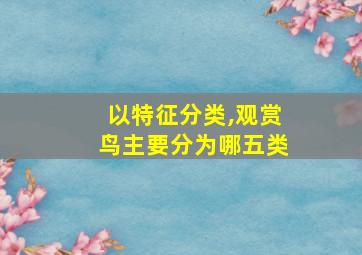 以特征分类,观赏鸟主要分为哪五类